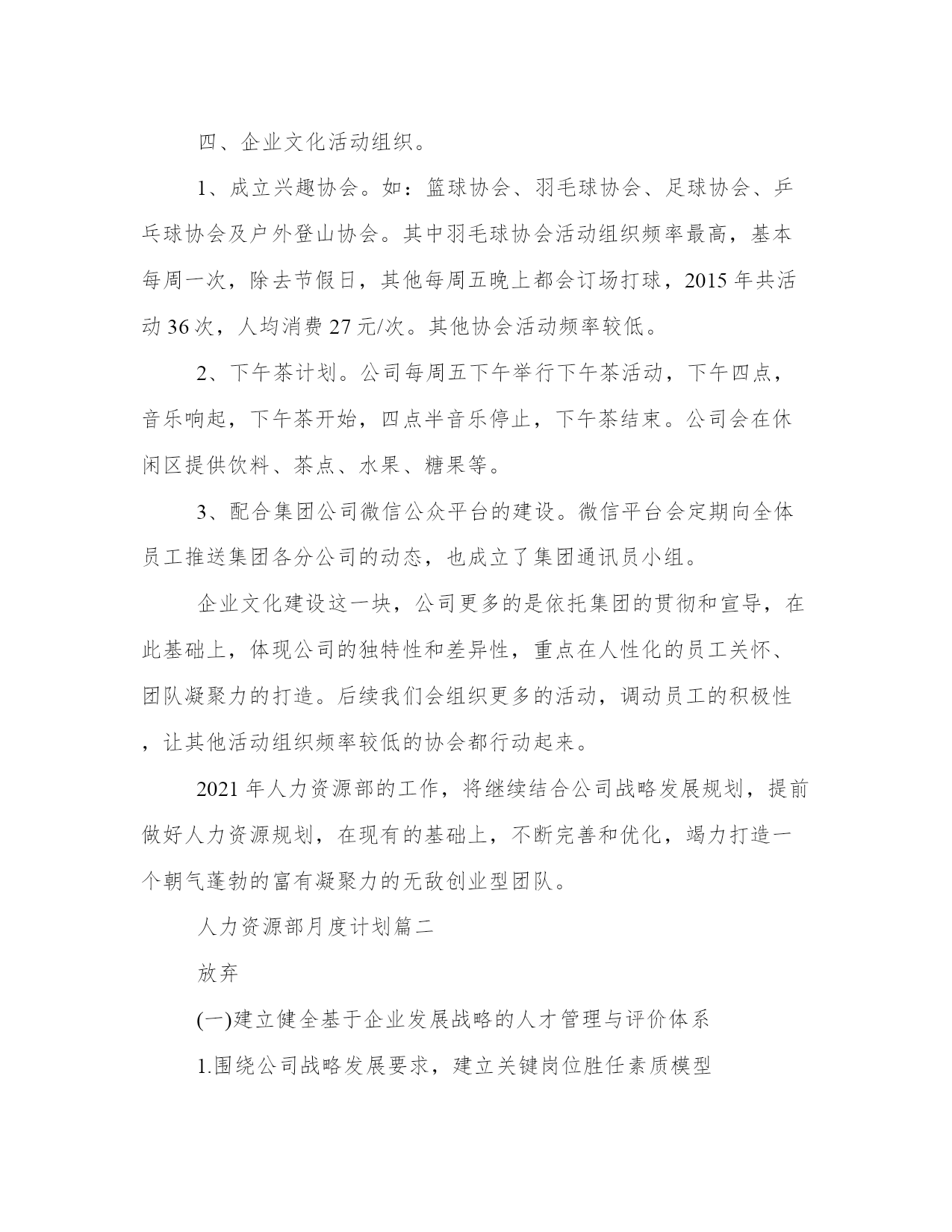 四、企业文化活动组织。

1、成立兴趣协会。如：篮球协会、羽毛球协会、足球协会、乒乓球协会及户外登山协会。其中羽毛球协会活动组织频率最高，基本每周一次，除去节假日，其他每周五晚上都会订场打球，2015 年共活动 36 次，人均消费 27 元/次。其他协会活动频率较低。

2、下午茶计划。公司每周五下午举行下午茶活动，下午四点，音乐响起，下午茶开始，四点半音乐停止，下午茶结束。公司会在休闲区提供饮料、茶点、水果、糖果等。

3、配合集团公司微信公众平台的建设。微信平台会定期向全体员工推送集团各分公司的动态，也成立了集团通讯员小组。

企业文化建设这一块，公司更多的是依托集团的贯彻和宣导，在此基础上，体现公司的独特性和差异性，重点在人性化的员工关怀、团队凝聚力的打造。后续我们会组织更多的活动，调动员工的积极性，让其他活动组织频率较低的协会都行动起来。

2021 年人力资源部的工作，将继续结合公司战略发展规划，提前做好人力资源规划，在现有的基础上，不断完善和优化，竭力打造一个朝气蓬勃的富有凝聚力的无敌创业型团队。

人力资源部月度计划篇二

放弃

(一)建立健全基于企业发展战略的人才管理与评价体系

1.围绕公司战略发展要求，建立关键岗位胜任素质模型